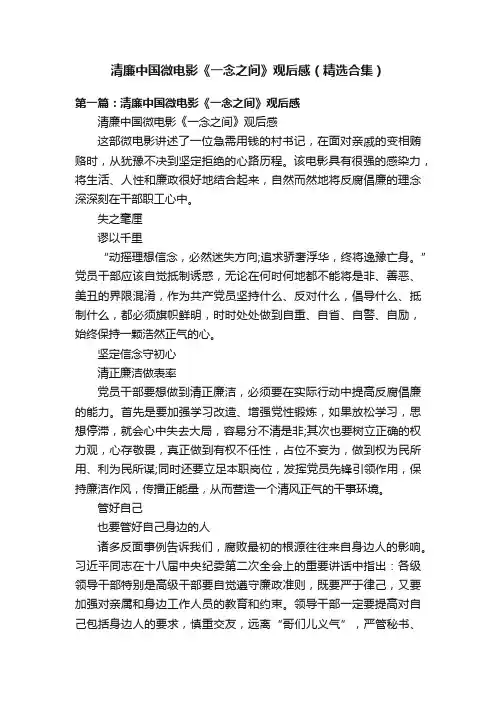 清廉中国微电影《一念之间》观后感（精选合集）

第一篇：清廉中国微电影《一念之间》观后感

清廉中国微电影《一念之间》观后感

这部微电影讲述了一位急需用钱的村书记，在面对亲戚的变相贿赂时，从犹豫不决到坚定拒绝的心路历程。该电影具有很强的感染力，将生活、人性和廉政很好地结合起来，自然而然地将反腐倡廉的理念深深刻在干部职工心中。

失之毫厘

谬以千里

“动摇理想信念，必然迷失方向;追求骄奢浮华，终将逸豫亡身。”党员干部应该自觉抵制诱惑，无论在何时何地都不能将是非、善恶、美丑的界限混淆，作为共产党员坚持什么、反对什么，倡导什么、抵制什么，都必须旗帜鲜明，时时处处做到自重、自省、自警、自励，始终保持一颗浩然正气的心。

坚定信念守初心

清正廉洁做表率

党员干部要想做到清正廉洁，必须要在实际行动中提高反腐倡廉的能力。首先是要加强学习改造、增强党性锻炼，如果放松学习，思想停滞，就会心中失去大局，容易分不清是非;其次也要树立正确的权力观，心存敬畏，真正做到有权不任性，占位不妄为，做到权为民所用、利为民所谋;同时还要立足本职岗位，发挥党员先锋引领作用，保持廉洁作风，传播正能量，从而营造一个清风正气的干事环境。

管好自己

也要管好自己身边的人

诸多反面事例告诉我们，腐败最初的根源往往来自身边人的影响。习近平同志在十八届中央纪委第二次全会上的重要讲话中指出：各级领导干部特别是高级干部要自觉遵守廉政准则，既要严于律己，又要加强对亲属和身边工作人员的教育和约束。领导干部一定要提高对自己包括身边人的要求，慎重交友，远离“哥们儿义气”，严管秘书、